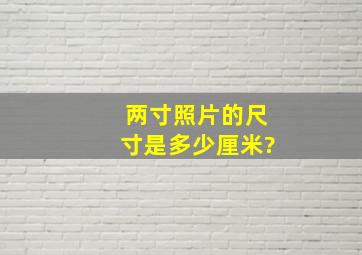 两寸照片的尺寸是多少厘米?